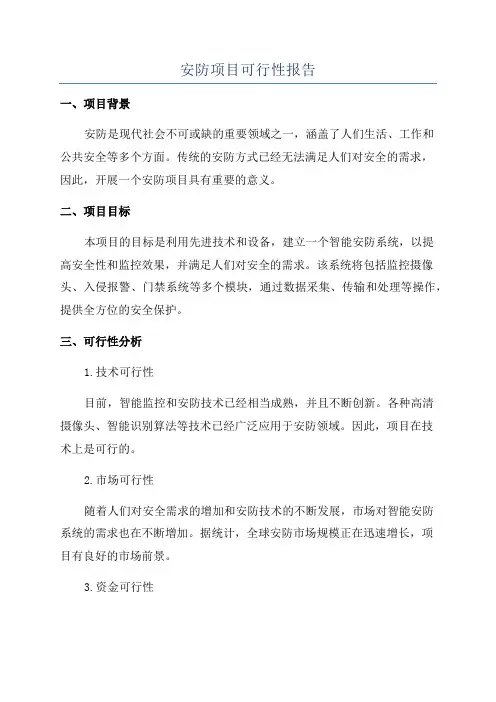 安防项目可行性报告

一、项目背景

安防是现代社会不可或缺的重要领域之一，涵盖了人们生活、工作和公共安全等多个方面。传统的安防方式已经无法满足人们对安全的需求，因此，开展一个安防项目具有重要的意义。

二、项目目标

本项目的目标是利用先进技术和设备，建立一个智能安防系统，以提高安全性和监控效果，并满足人们对安全的需求。该系统将包括监控摄像头、入侵报警、门禁系统等多个模块，通过数据采集、传输和处理等操作，提供全方位的安全保护。

三、可行性分析

1.技术可行性

目前，智能监控和安防技术已经相当成熟，并且不断创新。各种高清摄像头、智能识别算法等技术已经广泛应用于安防领域。因此，项目在技术上是可行的。

2.市场可行性

随着人们对安全需求的增加和安防技术的不断发展，市场对智能安防系统的需求也在不断增加。据统计，全球安防市场规模正在迅速增长，项目有良好的市场前景。

3.资金可行性